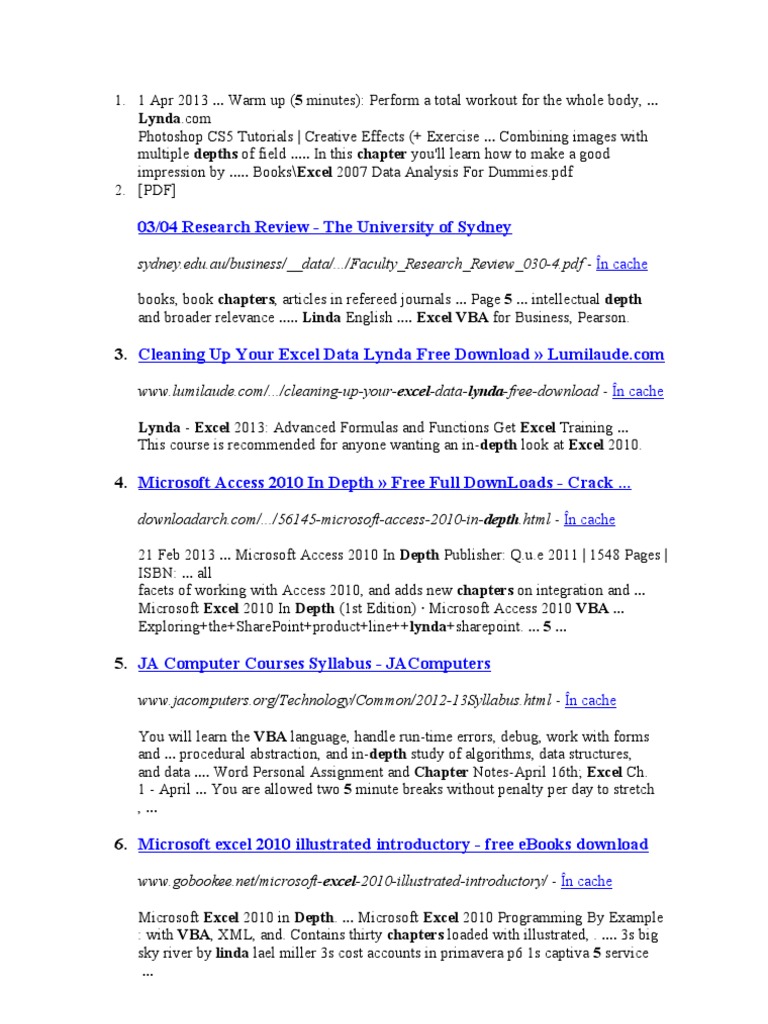 1. 1 Apr 2013 ... Warm up (5 minutes): Perform a total workout for the whole body, ... Lynda.com
Photoshop CS5 Tutorials | Creative Effects (+ Exercise ... Combining images with multiple depths of field ..... In this chapter you'll learn how to make a good impression by ..... Books\Excel 2007 Data Analysis For Dummies.pdf
2. [PDF]

03/04 Research Review - The University of Sydney

sydney.edu.au/business/__data/.../Faculty_Research_Review_030-4.pdf - În cache

books, book chapters, articles in refereed journals ... Page 5 ... intellectual depth and broader relevance ..... Linda English .... Excel VBA for Business, Pearson.

3. Cleaning Up Your Excel Data Lynda Free Download » Lumilaude.com

www.lumilaude.com/.../cleaning-up-your-excel-data-lynda-free-download - În cache

Lynda - Excel 2013: Advanced Formulas and Functions Get Excel Training ... This course is recommended for anyone wanting an in-depth look at Excel 2010.

4. Microsoft Access 2010 In Depth » Free Full DownLoads - Crack ...

downloadarch.com/.../56145-microsoft-access-2010-in-depth.html - În cache

21 Feb 2013 ... Microsoft Access 2010 In Depth Publisher: Q.u.e 2011 | 1548 Pages | ISBN: ... all
facets of working with Access 2010, and adds new chapters on integration and ...
Microsoft Excel 2010 In Depth (1st Edition) · Microsoft Access 2010 VBA ...
Exploring+the+SharePoint+product+line++lynda+sharepoint. ... 5 ...

5. JA Computer Courses Syllabus - JAComputers

www.jacomputers.org/Technology/Common/2012-13Syllabus.html - În cache

You will learn the VBA language, handle run-time errors, debug, work with forms and ... procedural abstraction, and in-depth study of algorithms, data structures, and data .... Word Personal Assignment and Chapter Notes-April 16th; Excel Ch. 1 - April ... You are allowed two 5 minute breaks without penalty per day to stretch , ...

6. Microsoft excel 2010 illustrated introductory - free eBooks download

www.gobookee.net/microsoft-excel-2010-illustrated-introductory/ - În cache

Microsoft Excel 2010 in Depth. ... Microsoft Excel 2010 Programming By Example : with VBA, XML, and. Contains thirty chapters loaded with illustrated, . .... 3s big sky river by linda lael miller 3s cost accounts in primavera p6 1s captiva 5 service ...